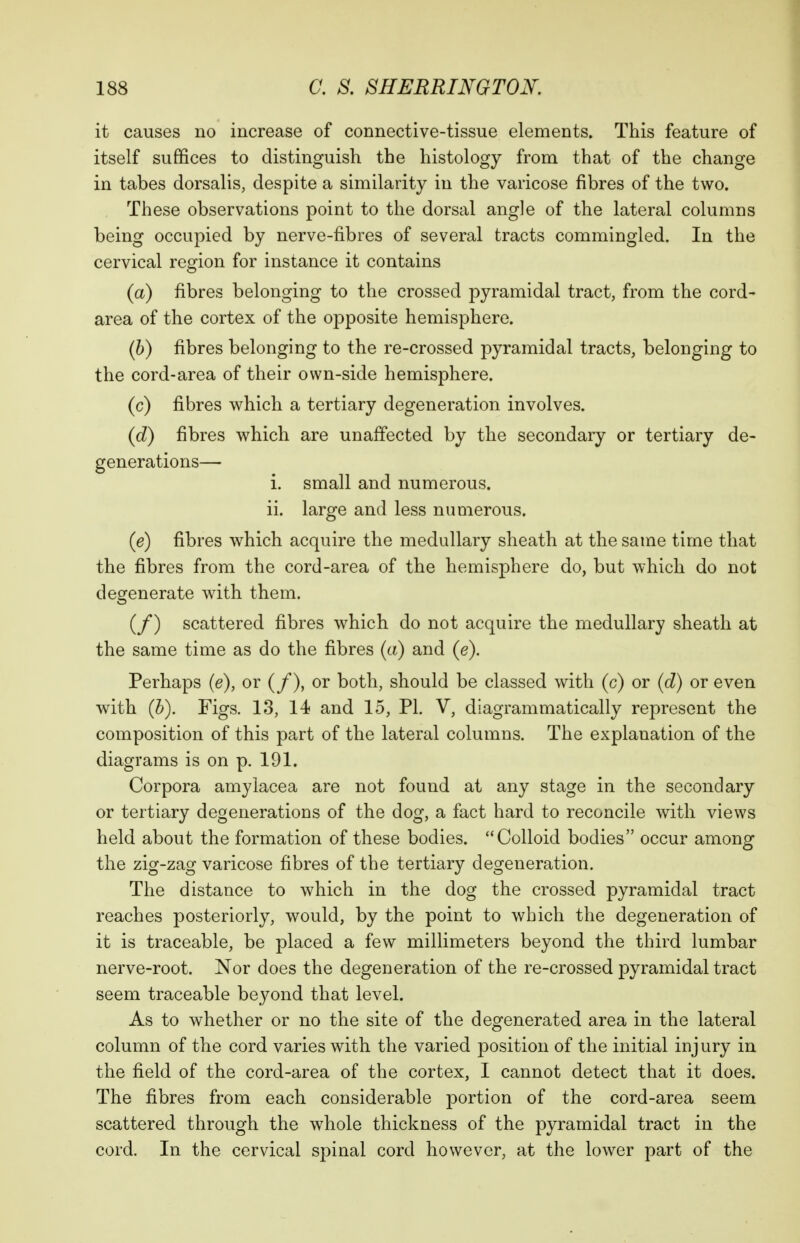 188 C. S. SHERRINGTON.

it causes no increase of connective-tissue elements. This feature of itself suffices to distinguish the histology from that of the change in tabes dorsalis, despite a similarity in the varicose fibres of the two.

These observations point to the dorsal angle of the lateral columns being occupied by nerve-fibres of several tracts commingled. In the cervical region for instance it contains

(a) fibres belonging to the crossed pyramidal tract, from the cord-area of the cortex of the opposite hemisphere.

(b) fibres belonging to the re-crossed pyramidal tracts, belonging to the cord-area of their own-side hemisphere.

(c) fibres which a tertiary degeneration involves.

(d) fibres which are unaffected by the secondary or tertiary degenerations—

i. small and numerous.

ii. large and less numerous.

(e) fibres which acquire the medullary sheath at the same time that the fibres from the cord-area of the hemisphere do, but which do not degenerate with them.

(f) scattered fibres which do not acquire the medullary sheath at the same time as do the fibres (a) and (e).

Perhaps (e), or (f), or both, should be classed with (c) or (d) or even with (b). Figs. 13, 14 and 15, Pl. V, diagrammatically represent the composition of this part of the lateral columns. The explanation of the diagrams is on p. 191.

Corpora amylacea are not found at any stage in the secondary or tertiary degenerations of the dog, a fact hard to reconcile with views held about the formation of these bodies. "Colloid bodies" occur among the zig-zag varicose fibres of the tertiary degeneration.

The distance to which in the dog the crossed pyramidal tract reaches posteriorly, would, by the point to which the degeneration of it is traceable, be placed a few millimeters beyond the third lumbar nerve-root. Nor does the degeneration of the re-crossed pyramidal tract seem traceable beyond that level.

As to whether or no the site of the degenerated area in the lateral column of the cord varies with the varied position of the initial injury in the field of the cord-area of the cortex, I cannot detect that it does. The fibres from each considerable portion of the cord-area seem scattered through the whole thickness of the pyramidal tract in the cord. In the cervical spinal cord however, at the lower part of the